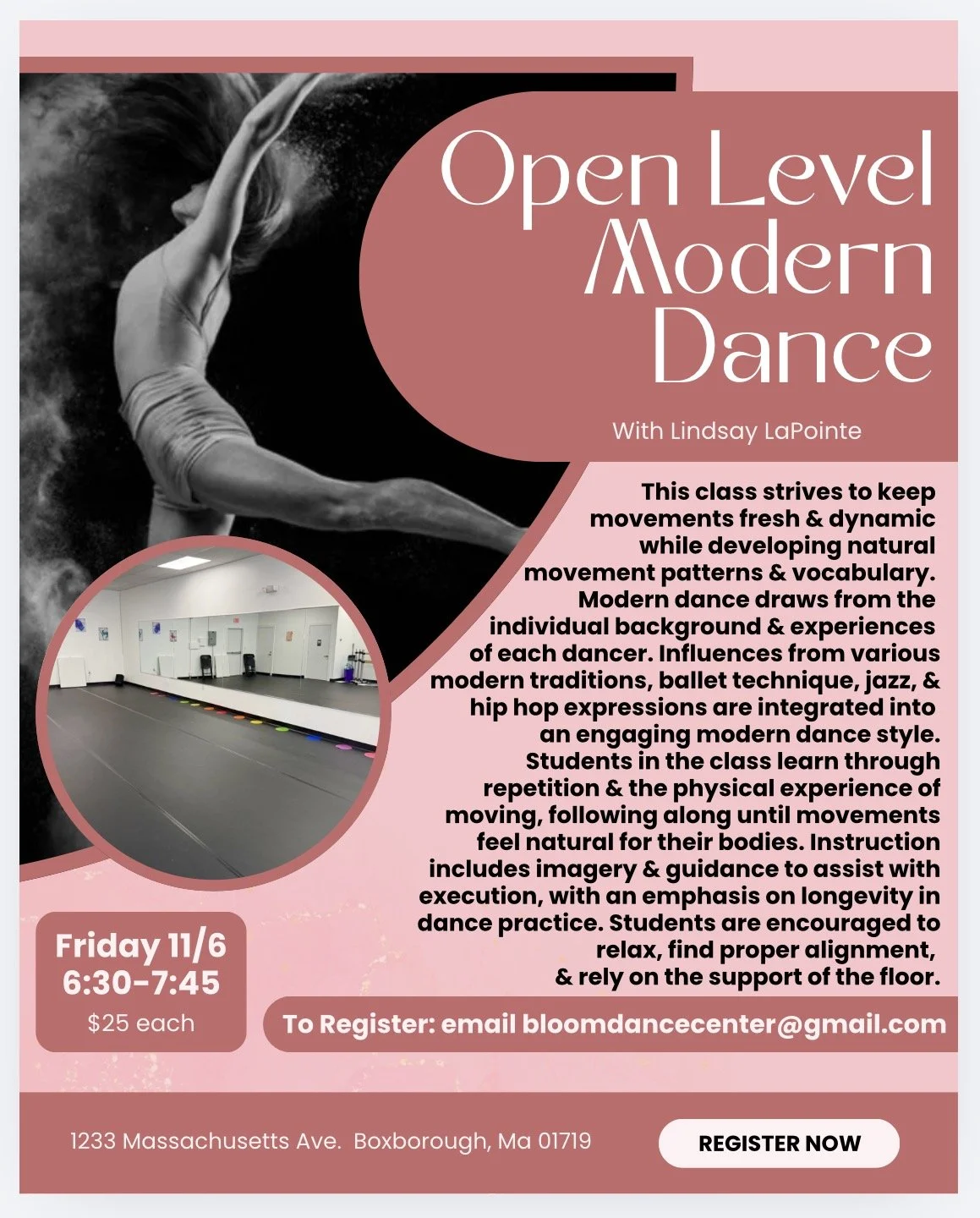 Open Level Modern Dance

With Lindsay LaPointe

This class strives to keep movements fresh & dynamic while developing natural movement patterns & vocabulary. Modern dance draws from the individual background & experiences of each dancer. Influences from various modern traditions, ballet technique, jazz, & hip hop expressions are integrated into an engaging modern dance style. Students in the class learn through repetition & the physical experience of moving, following along until movements feel natural for their bodies. Instruction includes imagery & guidance to assist with execution, with an emphasis on longevity in dance practice. Students are encouraged to relax, find proper alignment, & rely on the support of the floor.

Friday 11/6
6:30-7:45
$25 each

To Register: email bloomdancecenter@gmail.com

1233 Massachusetts Ave. Boxborough, Ma 01719

REGISTER NOW